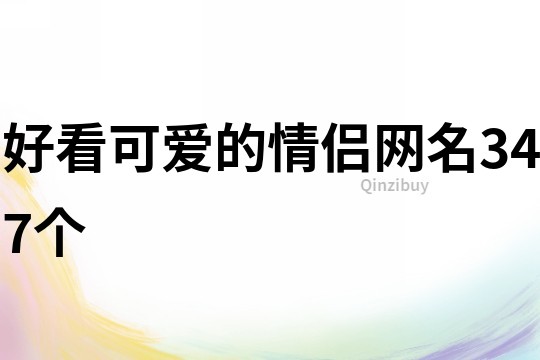 好看可爱的情侣网名347个

Qinzibuy